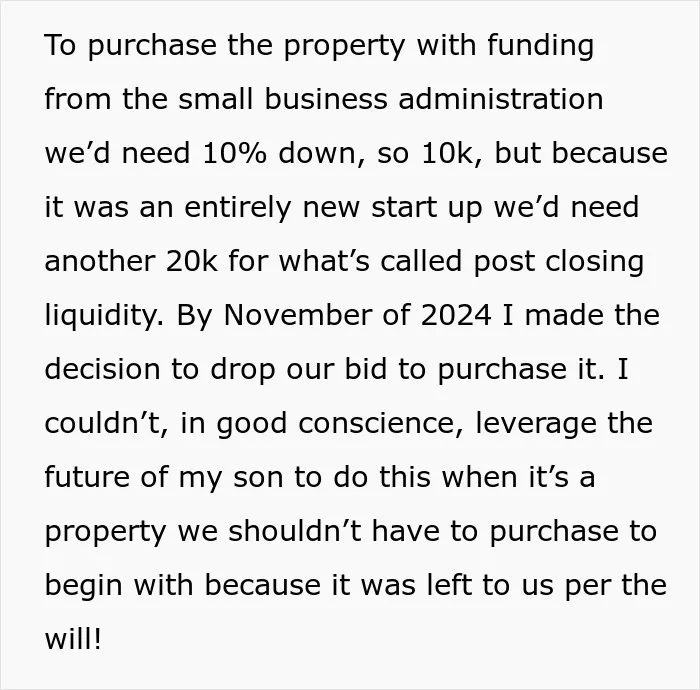 To purchase the property with funding from the small business administration we'd need 10% down, so 10k, but because it was an entirely new start up we'd need another 20k for what's called post closing liquidity. By November of 2024 I made the decision to drop our bid to purchase it. I couldn't, in good conscience, leverage the future of my son to do this when it's a property we shouldn't have to purchase to begin with because it was left to us per the will!